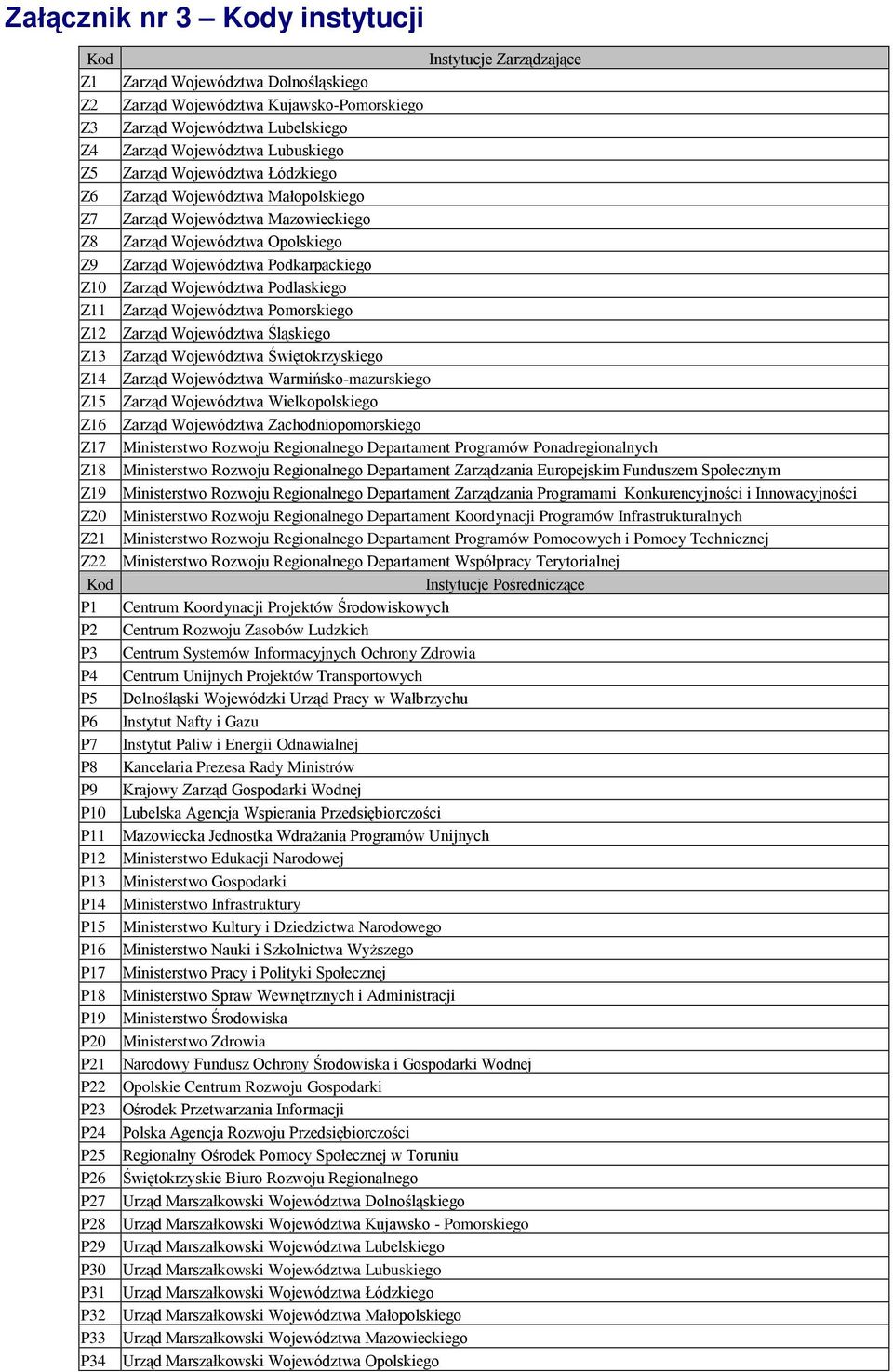 Załącznik nr 3 – Kody instytucji

| Kod | Instytucje Zarządzające |
|---|---|
| Z1 | Zarząd Województwa Dolnośląskiego |
| Z2 | Zarząd Województwa Kujawsko-Pomorskiego |
| Z3 | Zarząd Województwa Lubelskiego |
| Z4 | Zarząd Województwa Lubuskiego |
| Z5 | Zarząd Województwa Łódzkiego |
| Z6 | Zarząd Województwa Małopolskiego |
| Z7 | Zarząd Województwa Mazowieckiego |
| Z8 | Zarząd Województwa Opolskiego |
| Z9 | Zarząd Województwa Podkarpackiego |
| Z10 | Zarząd Województwa Podlaskiego |
| Z11 | Zarząd Województwa Pomorskiego |
| Z12 | Zarząd Województwa Śląskiego |
| Z13 | Zarząd Województwa Świętokrzyskiego |
| Z14 | Zarząd Województwa Warmińsko-mazurskiego |
| Z15 | Zarząd Województwa Wielkopolskiego |
| Z16 | Zarząd Województwa Zachodniopomorskiego |
| Z17 | Ministerstwo Rozwoju Regionalnego Departament Programów Ponadregionalnych |
| Z18 | Ministerstwo Rozwoju Regionalnego Departament Zarządzania Europejskim Funduszem Społecznym |
| Z19 | Ministerstwo Rozwoju Regionalnego Departament Zarządzania Programami Konkurencyjności i Innowacyjności |
| Z20 | Ministerstwo Rozwoju Regionalnego Departament Koordynacji Programów Infrastrukturalnych |
| Z21 | Ministerstwo Rozwoju Regionalnego Departament Programów Pomocowych i Pomocy Technicznej |
| Z22 | Ministerstwo Rozwoju Regionalnego Departament Współpracy Terytorialnej |
| Kod | Instytucje Pośredniczące |
| P1 | Centrum Koordynacji Projektów Środowiskowych |
| P2 | Centrum Rozwoju Zasobów Ludzkich |
| P3 | Centrum Systemów Informacyjnych Ochrony Zdrowia |
| P4 | Centrum Unijnych Projektów Transportowych |
| P5 | Dolnośląski Wojewódzki Urząd Pracy w Wałbrzychu |
| P6 | Instytut Nafty i Gazu |
| P7 | Instytut Paliw i Energii Odnawialnej |
| P8 | Kancelaria Prezesa Rady Ministrów |
| P9 | Krajowy Zarząd Gospodarki Wodnej |
| P10 | Lubelska Agencja Wspierania Przedsiębiorczości |
| P11 | Mazowiecka Jednostka Wdrażania Programów Unijnych |
| P12 | Ministerstwo Edukacji Narodowej |
| P13 | Ministerstwo Gospodarki |
| P14 | Ministerstwo Infrastruktury |
| P15 | Ministerstwo Kultury i Dziedzictwa Narodowego |
| P16 | Ministerstwo Nauki i Szkolnictwa Wyższego |
| P17 | Ministerstwo Pracy i Polityki Społecznej |
| P18 | Ministerstwo Spraw Wewnętrznych i Administracji |
| P19 | Ministerstwo Środowiska |
| P20 | Ministerstwo Zdrowia |
| P21 | Narodowy Fundusz Ochrony Środowiska i Gospodarki Wodnej |
| P22 | Opolskie Centrum Rozwoju Gospodarki |
| P23 | Ośrodek Przetwarzania Informacji |
| P24 | Polska Agencja Rozwoju Przedsiębiorczości |
| P25 | Regionalny Ośrodek Pomocy Społecznej w Toruniu |
| P26 | Świętokrzyskie Biuro Rozwoju Regionalnego |
| P27 | Urząd Marszałkowski Województwa Dolnośląskiego |
| P28 | Urząd Marszałkowski Województwa Kujawsko - Pomorskiego |
| P29 | Urząd Marszałkowski Województwa Lubelskiego |
| P30 | Urząd Marszałkowski Województwa Lubuskiego |
| P31 | Urząd Marszałkowski Województwa Łódzkiego |
| P32 | Urząd Marszałkowski Województwa Małopolskiego |
| P33 | Urząd Marszałkowski Województwa Mazowieckiego |
| P34 | Urząd Marszałkowski Województwa Opolskiego |